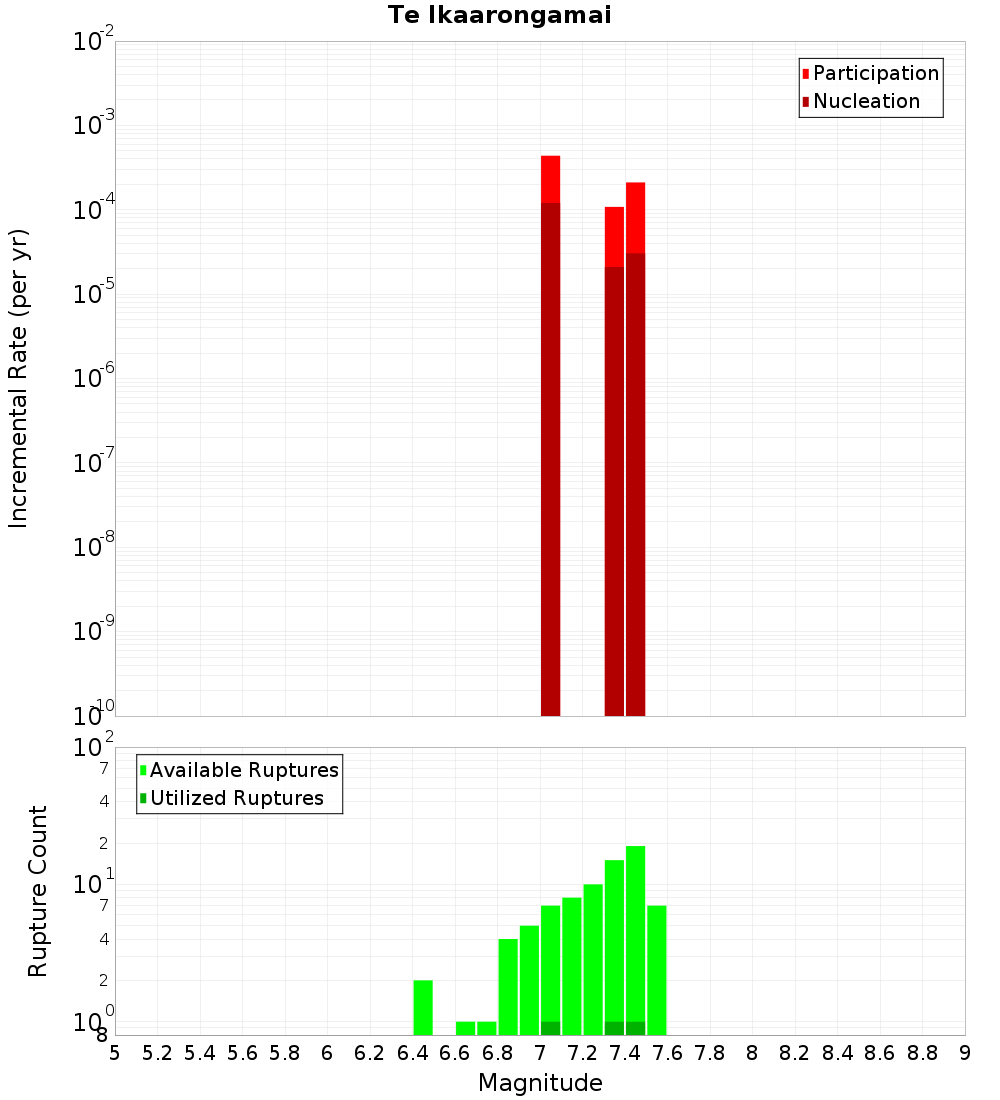 Te Ikaarongamai

Participation
Nucleation

Incremental Rate (per yr)

$10^{-2}$
$10^{-3}$
$10^{-4}$
$10^{-5}$
$10^{-6}$
$10^{-7}$
$10^{-8}$
$10^{-9}$
$10^{-10}$

Available Ruptures
Utilized Ruptures

Rupture Count

$10^{2}$
7
4
2
$10^{1}$
7
4
2
$10^{0}$
8

5 5.2 5.4 5.6 5.8 6 6.2 6.4 6.6 6.8 7 7.2 7.4 7.6 7.8 8 8.2 8.4 8.6 8.8 9

Magnitude